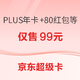 PLUS年卡 +80红包等

仅售 99元

京东超级卡